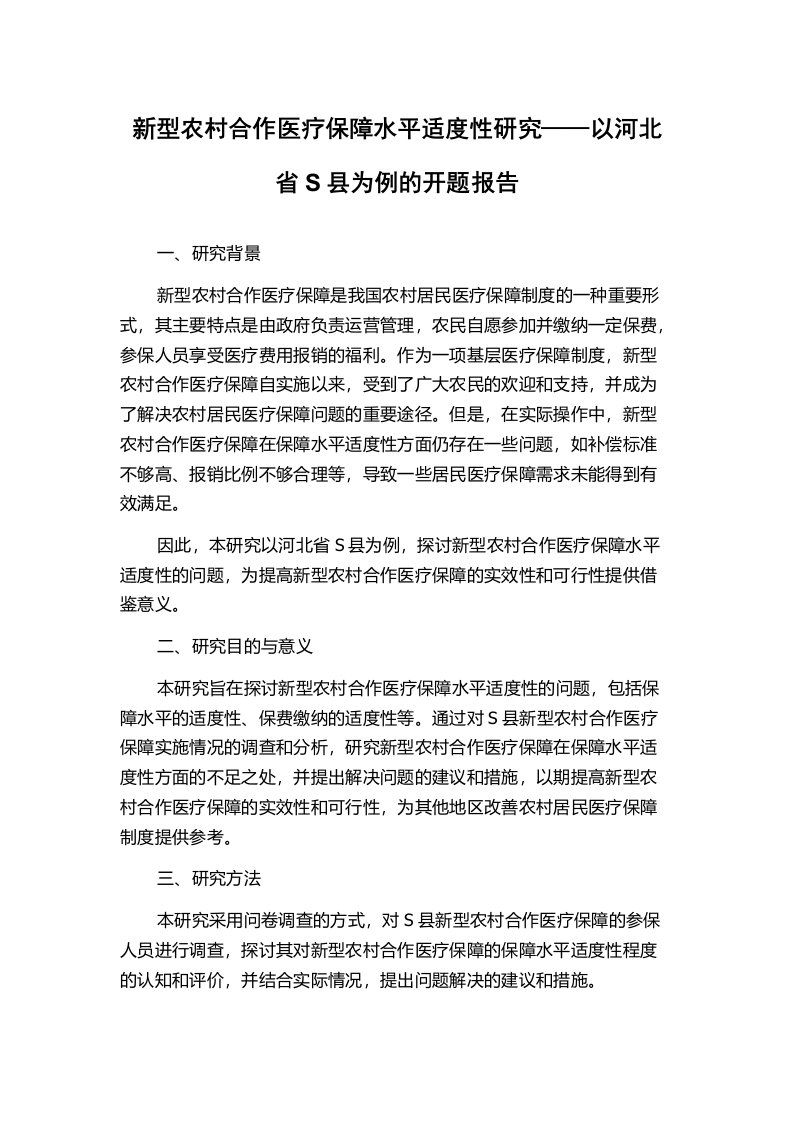 新型农村合作医疗保障水平适度性研究——以河北省 S 县为例的开题报告

一、研究背景

新型农村合作医疗保障是我国农村居民医疗保障制度的一种重要形式，其主要特点是由政府负责运营管理，农民自愿参加并缴纳一定保费，参保人员享受医疗费用报销的福利。作为一项基层医疗保障制度，新型农村合作医疗保障自实施以来，受到了广大农民的欢迎和支持，并成为了解决农村居民医疗保障问题的重要途径。但是，在实际操作中，新型农村合作医疗保障在保障水平适度性方面仍存在一些问题，如补偿标准不够高、报销比例不够合理等，导致一些居民医疗保障需求未能得到有效满足。

因此，本研究以河北省 S 县为例，探讨新型农村合作医疗保障水平适度性的问题，为提高新型农村合作医疗保障的实效性和可行性提供借鉴意义。

二、研究目的与意义

本研究旨在探讨新型农村合作医疗保障水平适度性的问题，包括保障水平的适度性、保费缴纳的适度性等。通过对 S 县新型农村合作医疗保障实施情况的调查和分析，研究新型农村合作医疗保障在保障水平适度性方面的不足之处，并提出解决问题的建议和措施，以期提高新型农村合作医疗保障的实效性和可行性，为其他地区改善农村居民医疗保障制度提供参考。

三、研究方法

本研究采用问卷调查的方式，对 S 县新型农村合作医疗保障的参保人员进行调查，探讨其对新型农村合作医疗保障的保障水平适度性程度的认知和评价，并结合实际情况，提出问题解决的建议和措施。